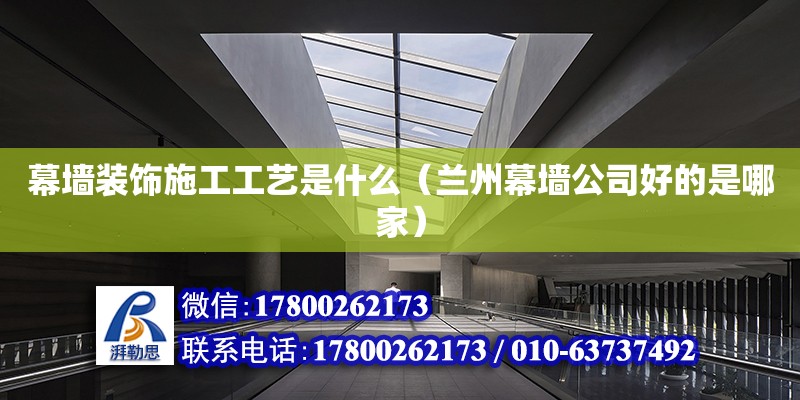 幕墙装饰施工工艺是什么（兰州幕墙公司好的是哪家）

湃勒思

微信:17800262173

联系电话:17800262173 / 010-63737492